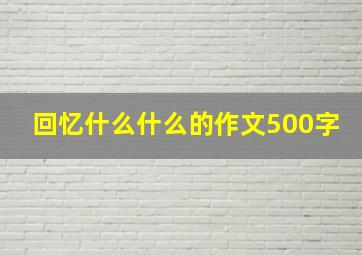 回忆什么什么的作文500字